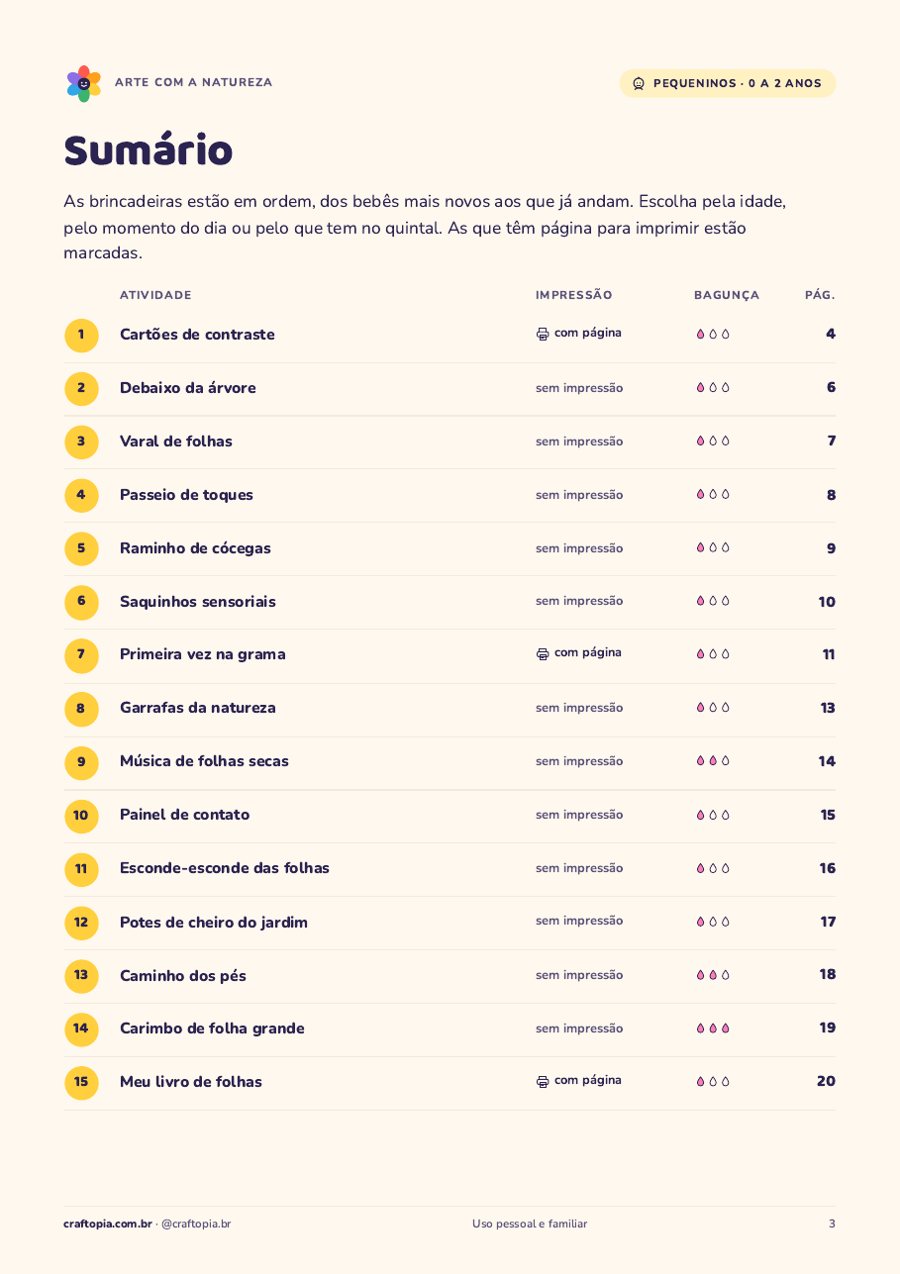 ARTE COM A NATUREZA

PEQUENINOS · 0 A 2 ANOS

Sumário

As brincadeiras estão em ordem, dos bebês mais novos aos que já andam. Escolha pela idade, pelo momento do dia ou pelo que tem no quintal. As que têm página para imprimir estão marcadas.

| | ATIVIDADE | IMPRESSÃO | BAGUNÇA | PÁG. |
|---|---|---|---|---|
| 1 | Cartões de contraste | com página | | 4 |
| 2 | Debaixo da árvore | sem impressão | | 6 |
| 3 | Varal de folhas | sem impressão | | 7 |
| 4 | Passeio de toques | sem impressão | | 8 |
| 5 | Raminho de cócegas | sem impressão | | 9 |
| 6 | Saquinhos sensoriais | sem impressão | | 10 |
| 7 | Primeira vez na grama | com página | | 11 |
| 8 | Garrafas da natureza | sem impressão | | 13 |
| 9 | Música de folhas secas | sem impressão | | 14 |
| 10 | Painel de contato | sem impressão | | 15 |
| 11 | Esconde-esconde das folhas | sem impressão | | 16 |
| 12 | Potes de cheiro do jardim | sem impressão | | 17 |
| 13 | Caminho dos pés | sem impressão | | 18 |
| 14 | Carimbo de folha grande | sem impressão | | 19 |
| 15 | Meu livro de folhas | com página | | 20 |

craftopia.com.br · @craftopia.br

Uso pessoal e familiar

3